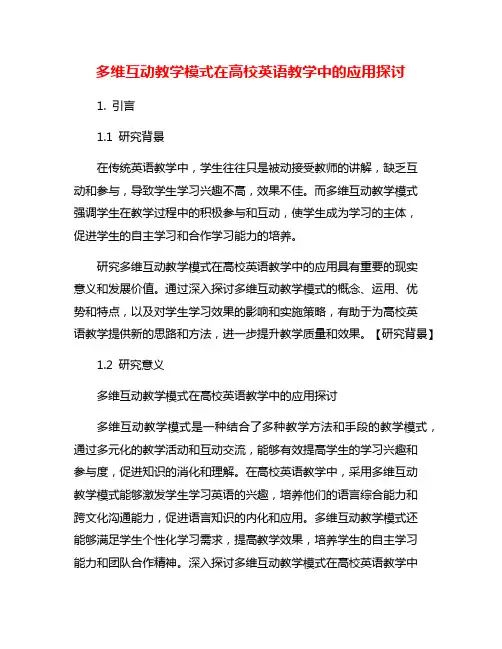 多维互动教学模式在高校英语教学中的应用探讨

1. 引言

1.1 研究背景

在传统英语教学中，学生往往只是被动接受教师的讲解，缺乏互动和参与，导致学生学习兴趣不高，效果不佳。而多维互动教学模式强调学生在教学过程中的积极参与和互动，使学生成为学习的主体，促进学生的自主学习和合作学习能力的培养。

研究多维互动教学模式在高校英语教学中的应用具有重要的现实意义和发展价值。通过深入探讨多维互动教学模式的概念、运用、优势和特点，以及对学生学习效果的影响和实施策略，有助于为高校英语教学提供新的思路和方法，进一步提升教学质量和效果。【研究背景】

1.2 研究意义

多维互动教学模式在高校英语教学中的应用探讨

多维互动教学模式是一种结合了多种教学方法和手段的教学模式，通过多元化的教学活动和互动交流，能够有效提高学生的学习兴趣和参与度，促进知识的消化和理解。在高校英语教学中，采用多维互动教学模式能够激发学生学习英语的兴趣，培养他们的语言综合能力和跨文化沟通能力，促进语言知识的内化和应用。多维互动教学模式还能够满足学生个性化学习需求，提高教学效果，培养学生的自主学习能力和团队合作精神。深入探讨多维互动教学模式在高校英语教学中